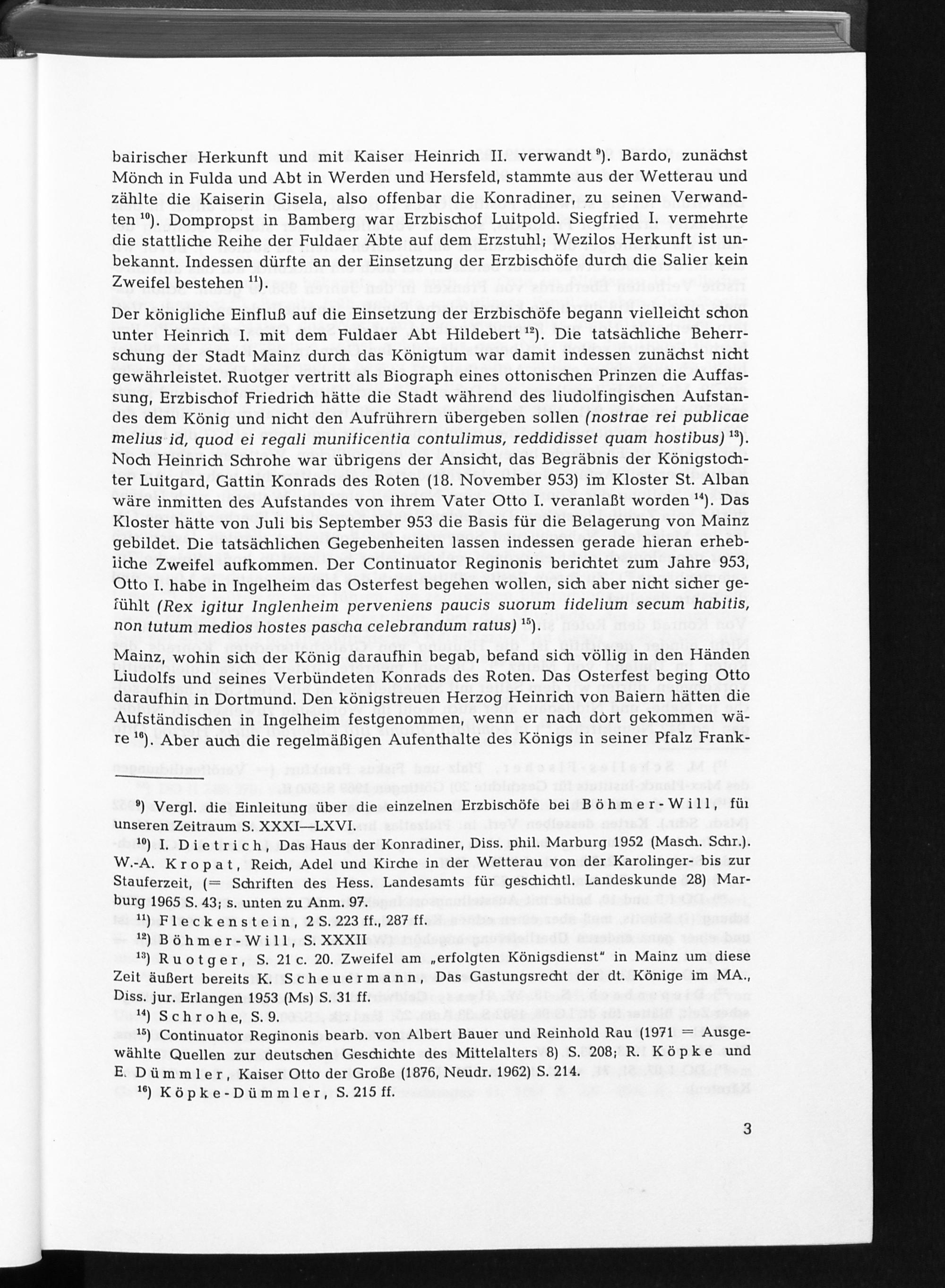 bairischer Herkunft und mit Kaiser Heinrich II. verwandt $^{9}$). Bardo, zunächst Mönch in Fulda und Abt in Werden und Hersfeld, stammte aus der Wetterau und zählte die Kaiserin Gisela, also offenbar die Konradiner, zu seinen Verwandten $^{10}$). Dompropst in Bamberg war Erzbischof Luitpold. Siegfried I. vermehrte die stattliche Reihe der Fuldaer Äbte auf dem Erzstuhl; Wezilos Herkunft ist unbekannt. Indessen dürfte an der Einsetzung der Erzbischöfe durch die Salier kein Zweifel bestehen $^{11}$).

Der königliche Einfluß auf die Einsetzung der Erzbischöfe begann vielleicht schon unter Heinrich I. mit dem Fuldaer Abt Hildebert $^{12}$). Die tatsächliche Beherrschung der Stadt Mainz durch das Königtum war damit indessen zunächst nicht gewährleistet. Ruotger vertritt als Biograph eines ottonischen Prinzen die Auffassung, Erzbischof Friedrich hätte die Stadt während des liudolfingischen Aufstandes dem König und nicht den Aufrührern übergeben sollen (nostrae rei publicae melius id, quod ei regali munificentia contulimus, reddidisset quam hostibus) $^{13}$). Noch Heinrich Schrohe war übrigens der Ansicht, das Begräbnis der Königstochter Luitgard, Gattin Konrads des Roten (18. November 953) im Kloster St. Alban wäre inmitten des Aufstandes von ihrem Vater Otto I. veranlaßt worden $^{14}$). Das Kloster hätte von Juli bis September 953 die Basis für die Belagerung von Mainz gebildet. Die tatsächlichen Gegebenheiten lassen indessen gerade hieran erhebliche Zweifel aufkommen. Der Continuator Reginonis berichtet zum Jahre 953, Otto I. habe in Ingelheim das Osterfest begehen wollen, sich aber nicht sicher gefühlt (Rex igitur Inglenheim perveniens paucis suorum fidelium secum habitis, non tutum medios hostes pascha celebrandum ratus) $^{15}$).

Mainz, wohin sich der König daraufhin begab, befand sich völlig in den Händen Liudolfs und seines Verbündeten Konrads des Roten. Das Osterfest beging Otto daraufhin in Dortmund. Den königstreuen Herzog Heinrich von Baiern hätten die Aufständischen in Ingelheim festgenommen, wenn er nach dort gekommen wäre $^{16}$). Aber auch die regelmäßigen Aufenthalte des Königs in seiner Pfalz Frank-

$^{9}$) Vergl. die Einleitung über die einzelnen Erzbischöfe bei Böhmer-Will, für unseren Zeitraum S. XXXI—LXVI.

$^{10}$) I. Dietrich, Das Haus der Konradiner, Diss. phil. Marburg 1952 (Masch. Schr.). W.-A. Kropat, Reich, Adel und Kirche in der Wetterau von der Karolinger- bis zur Stauferzeit, (= Schriften des Hess. Landesamts für geschichtl. Landeskunde 28) Marburg 1965 S. 43; s. unten zu Anm. 97.

$^{11}$) Fleckenstein, 2 S. 223 ff., 287 ff.

$^{12}$) Böhmer-Will, S. XXXII

$^{13}$) Ruotger, S. 21 c. 20. Zweifel am „erfolgten Königsdienst" in Mainz um diese Zeit äußert bereits K. Scheuermann, Das Gastungsrecht der dt. Könige im MA., Diss. jur. Erlangen 1953 (Ms) S. 31 ff.

$^{14}$) Schrohe, S. 9.

$^{15}$) Continuator Reginonis bearb. von Albert Bauer und Reinhold Rau (1971 = Ausgewählte Quellen zur deutschen Geschichte des Mittelalters 8) S. 208; R. Köpke und E. Dümmler, Kaiser Otto der Große (1876, Neudr. 1962) S. 214.

$^{16}$) Köpke-Dümmler, S. 215 ff.

3